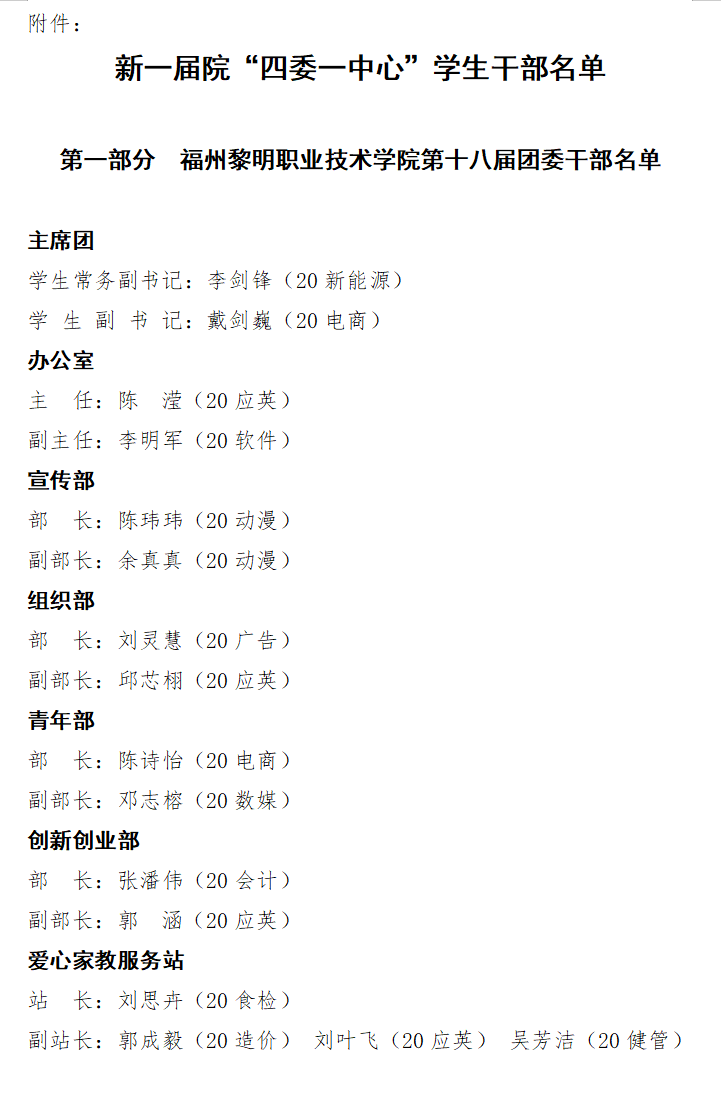 附件：

新一届院“四委一中心”学生干部名单

第一部分 福州黎明职业技术学院第十八届团委干部名单

主席团

学生常务副书记：李剑锋（20 新能源）

学 生 副 书 记：戴剑巍（20 电商）

办公室

主 任：陈 滢（20 应英）

副主任：李明军（20 软件）

宣传部

部 长：陈玮玮（20 动漫）

副部长：余真真（20 动漫）

组织部

部 长：刘灵慧（20 广告）

副部长：邱芯栩（20 应英）

青年部

部 长：陈诗怡（20 电商）

副部长：邓志榕（20 数媒）

创新创业部

部 长：张潘伟（20 会计）

副部长：郭 涵（20 应英）

爱心家教服务站

站 长：刘思卉（20 食检）

副站长：郭成毅（20 造价） 刘叶飞（20 应英） 吴芳洁（20 健管）